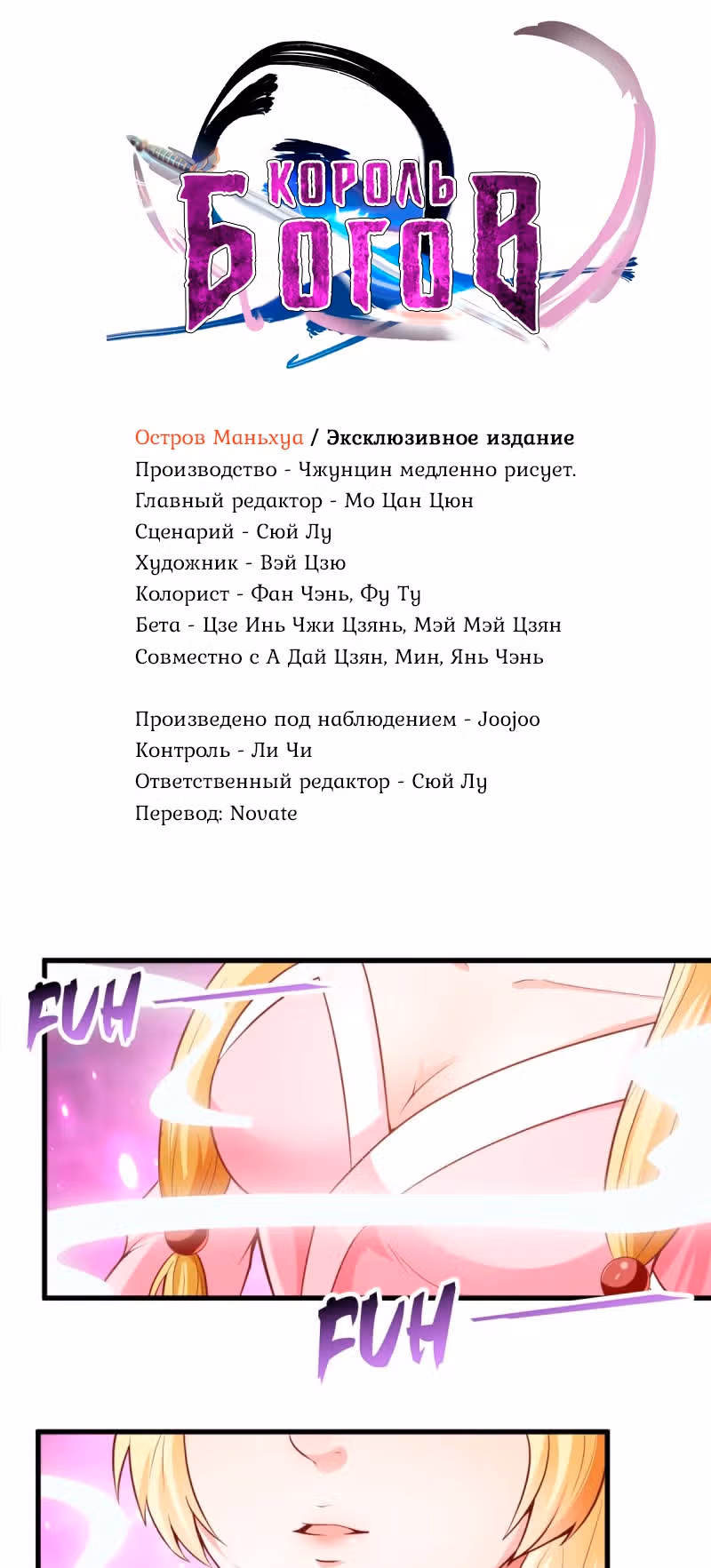 КОРОЛЬ
БОГОВ

Остров Маньхуа / Эксклюзивное издание
Производство - Чжунцин медленно рисует.
Главный редактор - Мо Цан Цюн
Сценарий - Сюй Лу
Художник - Вэй Цзю
Колорист - Фан Чэнь, Фу Ту
Бета - Цзе Инь Чжи Цзянь, Мэй Мэй Цзян
Совместно с А Дай Цзян, Мин, Янь Чэнь

Произведено под наблюдением - Joojoo
Контроль - Ли Чи
Ответственный редактор - Сюй Лу
Перевод: Novate

FUH

FUH